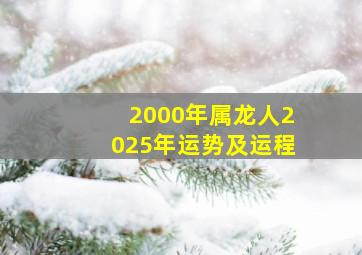 2000年属龙人2025年运势及运程